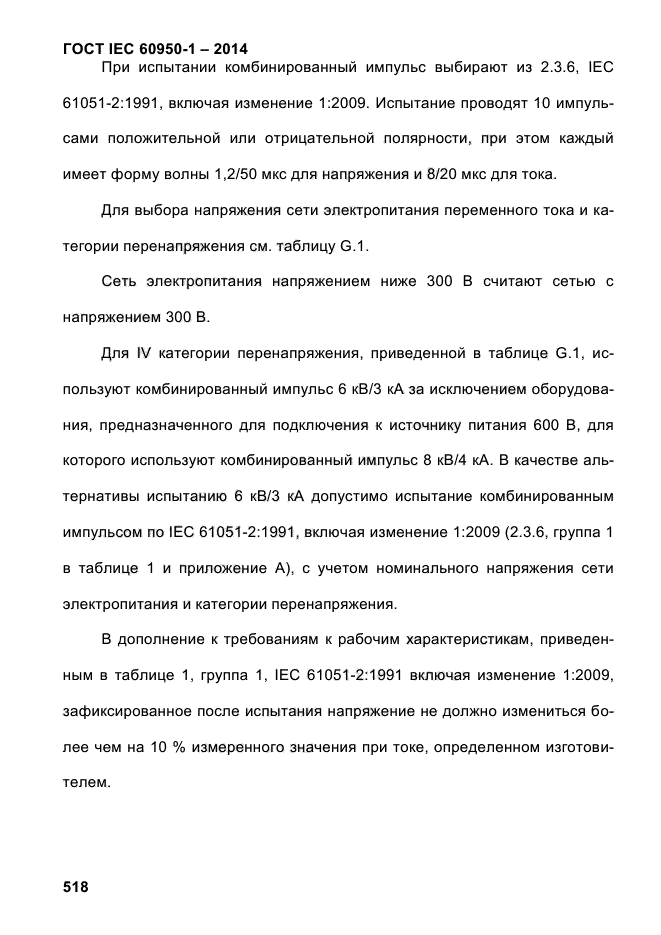 ГОСТ IEC 60950-1 – 2014

При испытании комбинированный импульс выбирают из 2.3.6, IEC 61051-2:1991, включая изменение 1:2009. Испытание проводят 10 импульсами положительной или отрицательной полярности, при этом каждый имеет форму волны 1,2/50 мкс для напряжения и 8/20 мкс для тока.

Для выбора напряжения сети электропитания переменного тока и категории перенапряжения см. таблицу G.1.

Сеть электропитания напряжением ниже 300 В считают сетью с напряжением 300 В.

Для IV категории перенапряжения, приведенной в таблице G.1, используют комбинированный импульс 6 кВ/3 кА за исключением оборудования, предназначенного для подключения к источнику питания 600 В, для которого используют комбинированный импульс 8 кВ/4 кА. В качестве альтернативы испытанию 6 кВ/3 кА допустимо испытание комбинированным импульсом по IEC 61051-2:1991, включая изменение 1:2009 (2.3.6, группа 1 в таблице 1 и приложение А), с учетом номинального напряжения сети электропитания и категории перенапряжения.

В дополнение к требованиям к рабочим характеристикам, приведенным в таблице 1, группа 1, IEC 61051-2:1991 включая изменение 1:2009, зафиксированное после испытания напряжение не должно измениться более чем на 10 % измеренного значения при токе, определенном изготовителем.

518